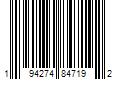 1 94274 84719 2